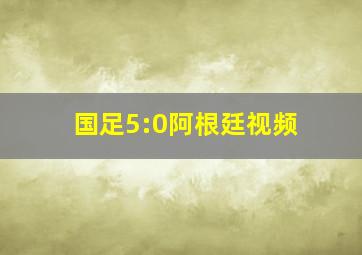 国足5:0阿根廷视频